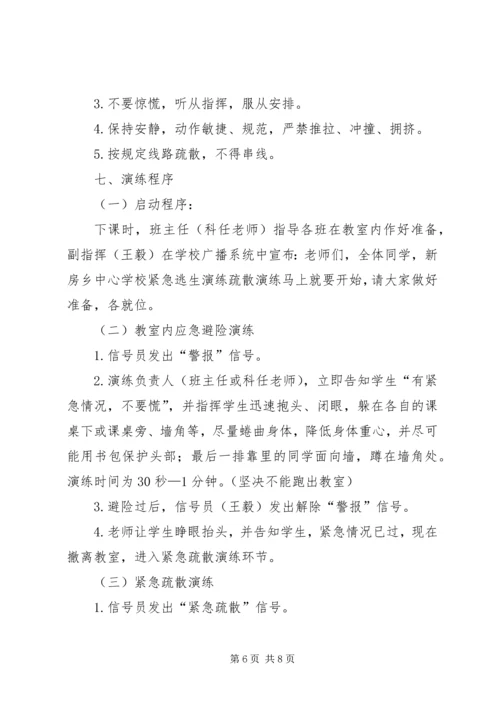 3. 不要惊慌，听从指挥，服从安排。

4. 保持安静，动作敏捷、规范，严禁推拉、冲撞、拥挤。

5. 按规定线路疏散，不得串线。

七、演练程序

（一）启动程序：

下课时，班主任（科任老师）指导各班在教室内作好准备，副指挥（王毅）在学校广播系统中宣布：老师们，全体同学，新房乡中心学校紧急逃生演练疏散演练马上就要开始，请大家做好准备，各就位。

（二）教室内应急避险演练

1. 信号员发出“警报”信号。

2. 演练负责人（班主任或科任老师），立即告知学生“有紧急情况，不要慌”，并指挥学生迅速抱头、闭眼，躲在各自的课桌下或课桌旁、墙角等，尽量蜷曲身体，降低身体重心，并尽可能用书包保护头部；最后一排靠里的同学面向墙，蹲在墙角处。演练时间为 30 秒—1 分钟。（坚决不能跑出教室）

3. 避险过后，信号员（王毅）发出解除“警报”信号。

4. 老师让学生睁眼抬头，并告知学生，紧急情况已过，现在撤离教室，进入紧急疏散演练环节。

（三）紧急疏散演练

1. 信号员发出“紧急疏散”信号。

第 6 页 共 8 页